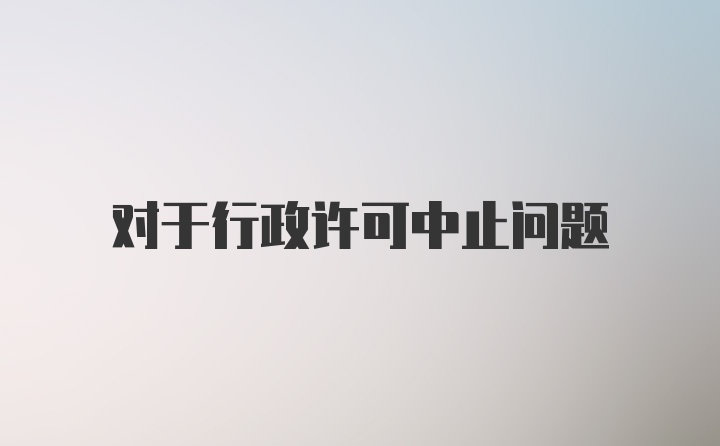 对于行政许可中止问题